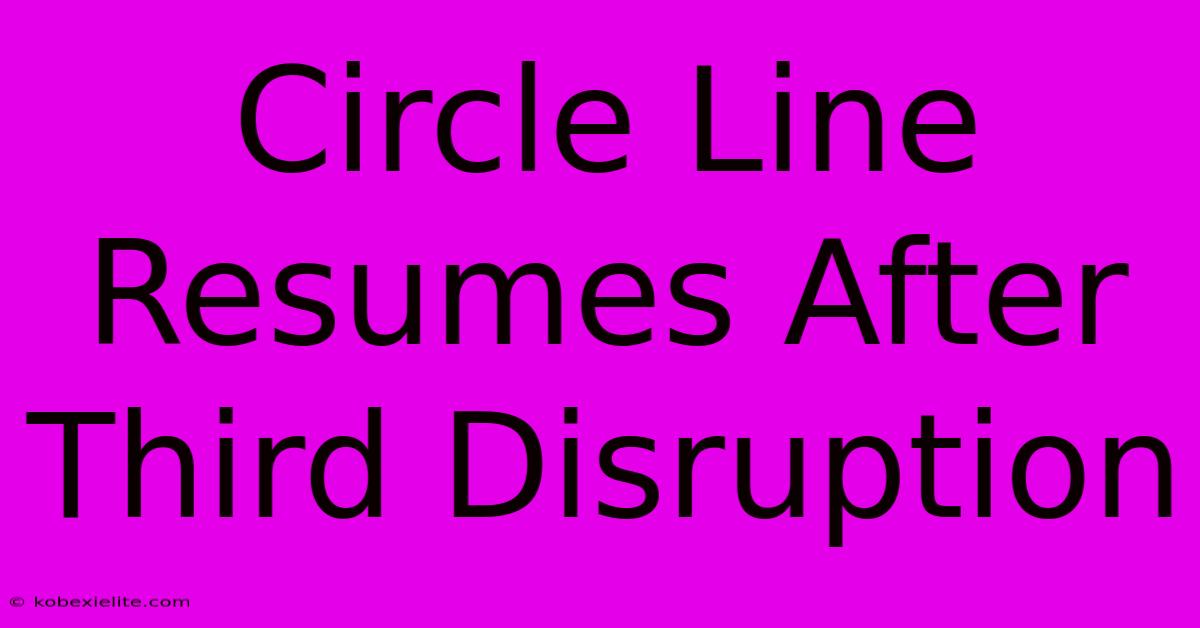 Circle Line Resumes After Third Disruption

© kobexielite.com